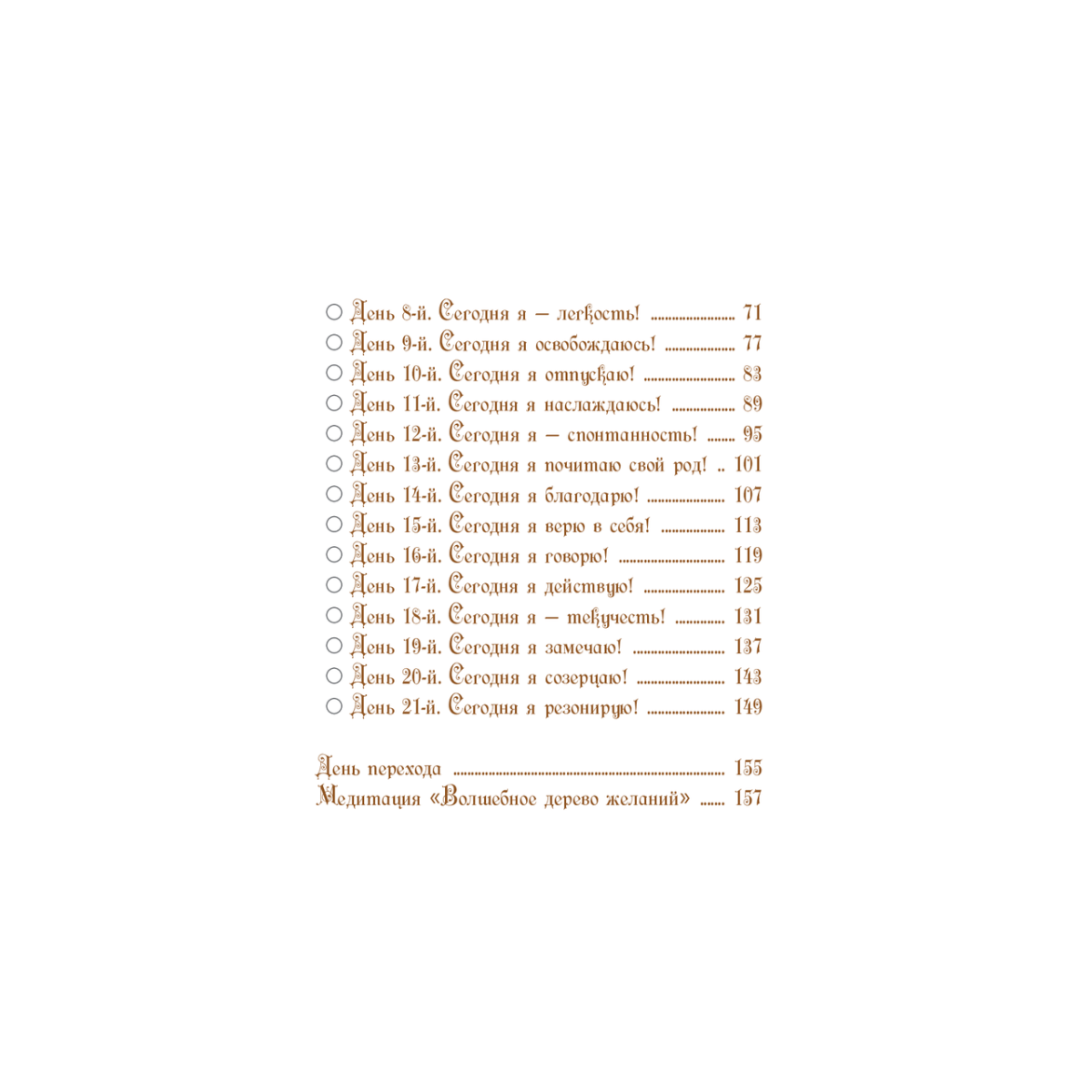 ○ День 8-й. Сегодня я — легкость! 71
○ День 9-й. Сегодня я освобождаюсь! 77
○ День 10-й. Сегодня я отпускаю! 83
○ День 11-й. Сегодня я наслаждаюсь! 89
○ День 12-й. Сегодня я — спонтанность! 95
○ День 13-й. Сегодня я почитаю свой род! 101
○ День 14-й. Сегодня я благодарю! 107
○ День 15-й. Сегодня я верю в себя! 113
○ День 16-й. Сегодня я говорю! 119
○ День 17-й. Сегодня я действую! 125
○ День 18-й. Сегодня я — текучесть! 131
○ День 19-й. Сегодня я замечаю! 137
○ День 20-й. Сегодня я созерцаю! 143
○ День 21-й. Сегодня я резонирую! 149

День перехода 155
Медитация «Волшебное дерево желаний» 157